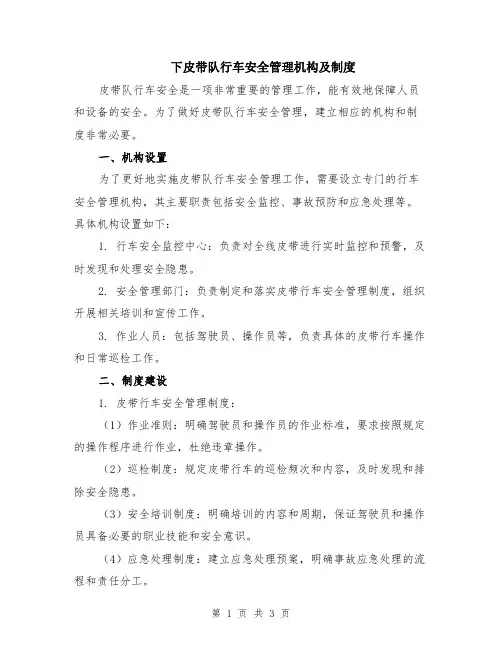 下皮带队行车安全管理机构及制度

皮带队行车安全是一项非常重要的管理工作，能有效地保障人员和设备的安全。为了做好皮带队行车安全管理，建立相应的机构和制度非常必要。

一、机构设置

为了更好地实施皮带队行车安全管理工作，需要设立专门的行车安全管理机构，其主要职责包括安全监控、事故预防和应急处理等。具体机构设置如下：

1. 行车安全监控中心：负责对全线皮带进行实时监控和预警，及时发现和处理安全隐患。

2. 安全管理部门：负责制定和落实皮带行车安全管理制度，组织开展相关培训和宣传工作。

3. 作业人员：包括驾驶员、操作员等，负责具体的皮带行车操作和日常巡检工作。

二、制度建设

1. 皮带行车安全管理制度：

（1）作业准则：明确驾驶员和操作员的作业标准，要求按照规定的操作程序进行作业，杜绝违章操作。

（2）巡检制度：规定皮带行车的巡检频次和内容，及时发现和排除安全隐患。

（3）安全培训制度：明确培训的内容和周期，保证驾驶员和操作员具备必要的职业技能和安全意识。

（4）应急处理制度：建立应急处理预案，明确事故应急处理的流程和责任分工。

第 1 页 共 3 页